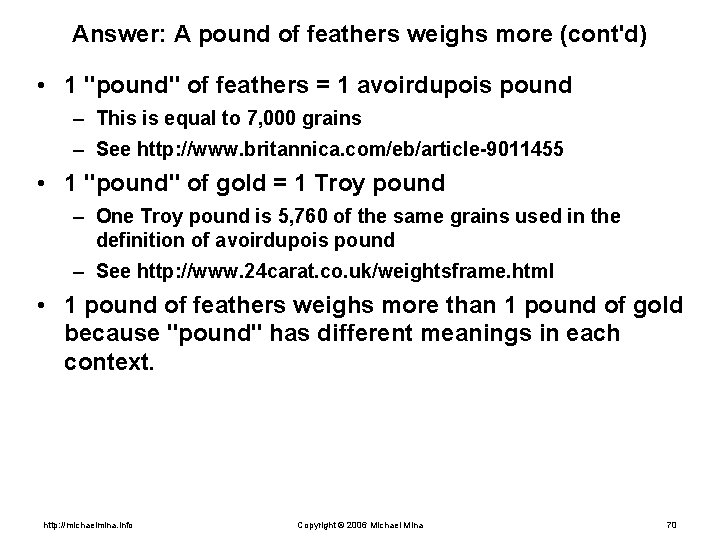 Answer: A pound of feathers weighs more (cont'd)

• 1 "pound" of feathers = 1 avoirdupois pound
- This is equal to 7,000 grains
- See http://www.britannica.com/eb/article-9011455

• 1 "pound" of gold = 1 Troy pound
- One Troy pound is 5,760 of the same grains used in the definition of avoirdupois pound
- See http://www.24carat.co.uk/weightsframe.html

• 1 pound of feathers weighs more than 1 pound of gold because "pound" has different meanings in each context.

http://michaelmina.info

Copyright © 2006 Michael Mina

70